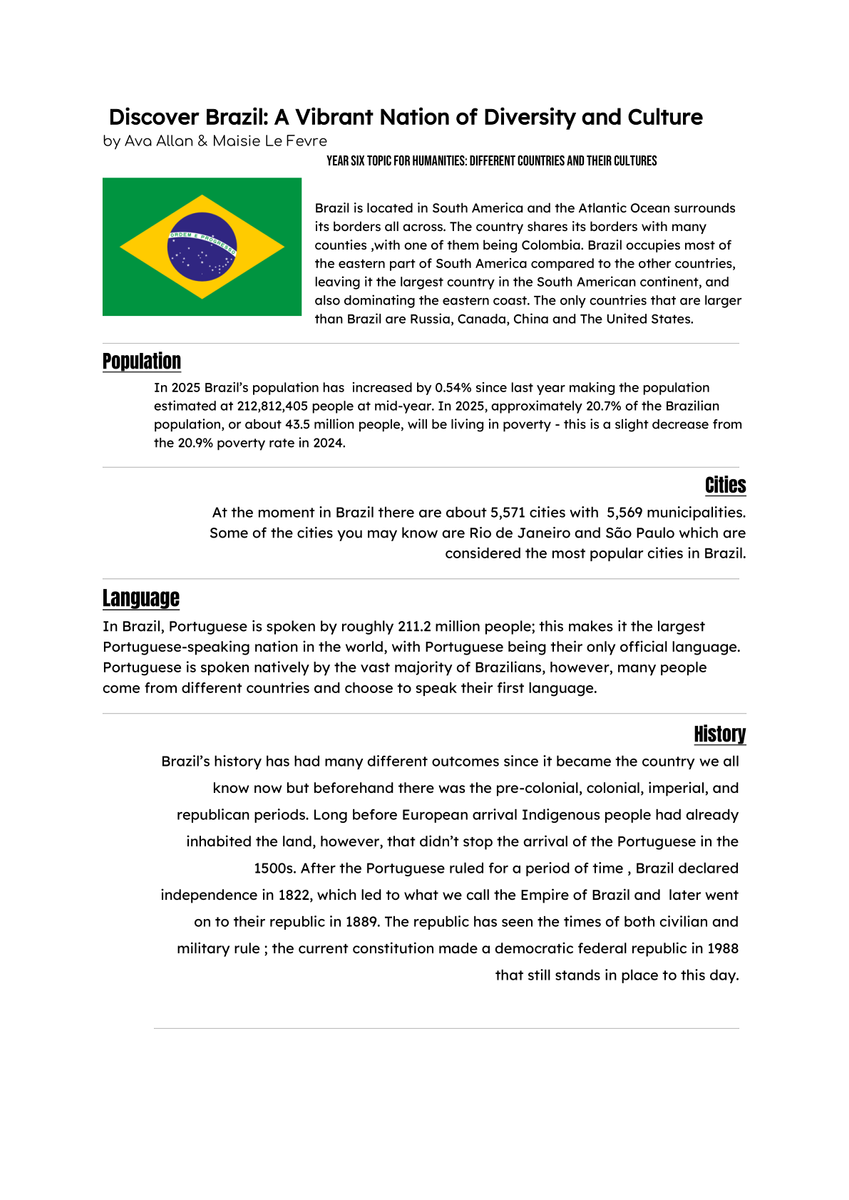 Discover Brazil: A Vibrant Nation of Diversity and Culture
by Ava Allan & Maisie Le Fevre

YEAR SIX TOPIC FOR HUMANITIES: DIFFERENT COUNTRIES AND THEIR CULTURES

ORDEM E PROGRESSO

Brazil is located in South America and the Atlantic Ocean surrounds its borders all across. The country shares its borders with many counties ,with one of them being Colombia. Brazil occupies most of the eastern part of South America compared to the other countries, leaving it the largest country in the South American continent, and also dominating the eastern coast. The only countries that are larger than Brazil are Russia, Canada, China and The United States.

Population

In 2025 Brazil's population has increased by 0.54% since last year making the population estimated at 212,812,405 people at mid-year. In 2025, approximately 20.7% of the Brazilian population, or about 43.5 million people, will be living in poverty - this is a slight decrease from the 20.9% poverty rate in 2024.

Cities

At the moment in Brazil there are about 5,571 cities with 5,569 municipalities. Some of the cities you may know are Rio de Janeiro and São Paulo which are considered the most popular cities in Brazil.

Language

In Brazil, Portuguese is spoken by roughly 211.2 million people; this makes it the largest Portuguese-speaking nation in the world, with Portuguese being their only official language. Portuguese is spoken natively by the vast majority of Brazilians, however, many people come from different countries and choose to speak their first language.

History

Brazil's history has had many different outcomes since it became the country we all know now but beforehand there was the pre-colonial, colonial, imperial, and republican periods. Long before European arrival Indigenous people had already inhabited the land, however, that didn't stop the arrival of the Portuguese in the 1500s. After the Portuguese ruled for a period of time , Brazil declared independence in 1822, which led to what we call the Empire of Brazil and later went on to their republic in 1889. The republic has seen the times of both civilian and military rule ; the current constitution made a democratic federal republic in 1988 that still stands in place to this day.